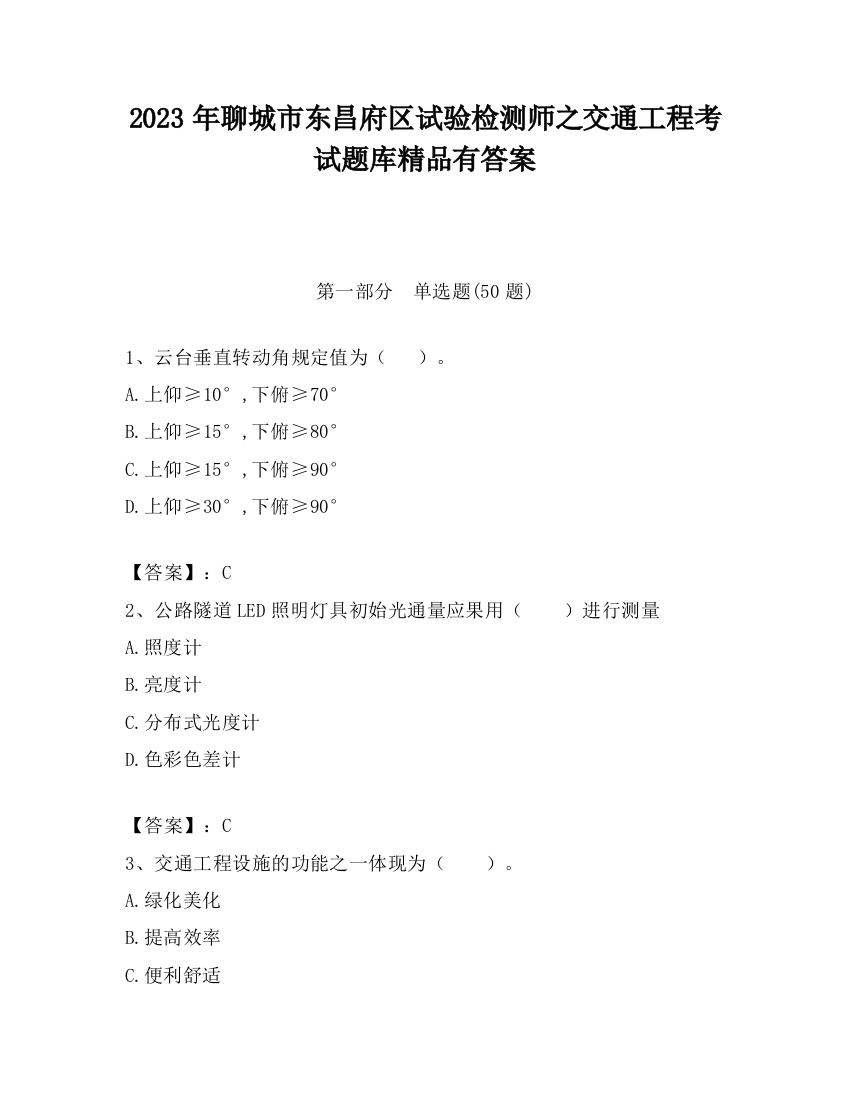 2023 年聊城市东昌府区试验检测师之交通工程考试题库精品有答案

第一部分　单选题(50 题)

1、云台垂直转动角规定值为（　　）。

A.上仰≥10°，下俯≥70°

B.上仰≥15°，下俯≥80°

C.上仰≥15°，下俯≥90°

D.上仰≥30°，下俯≥90°

【答案】：C

2、公路隧道 LED 照明灯具初始光通量应果用（　　）进行测量

A.照度计

B.亮度计

C.分布式光度计

D.色彩色差计

【答案】：C

3、交通工程设施的功能之一体现为（　　）。

A.绿化美化

B.提高效率

C.便利舒适